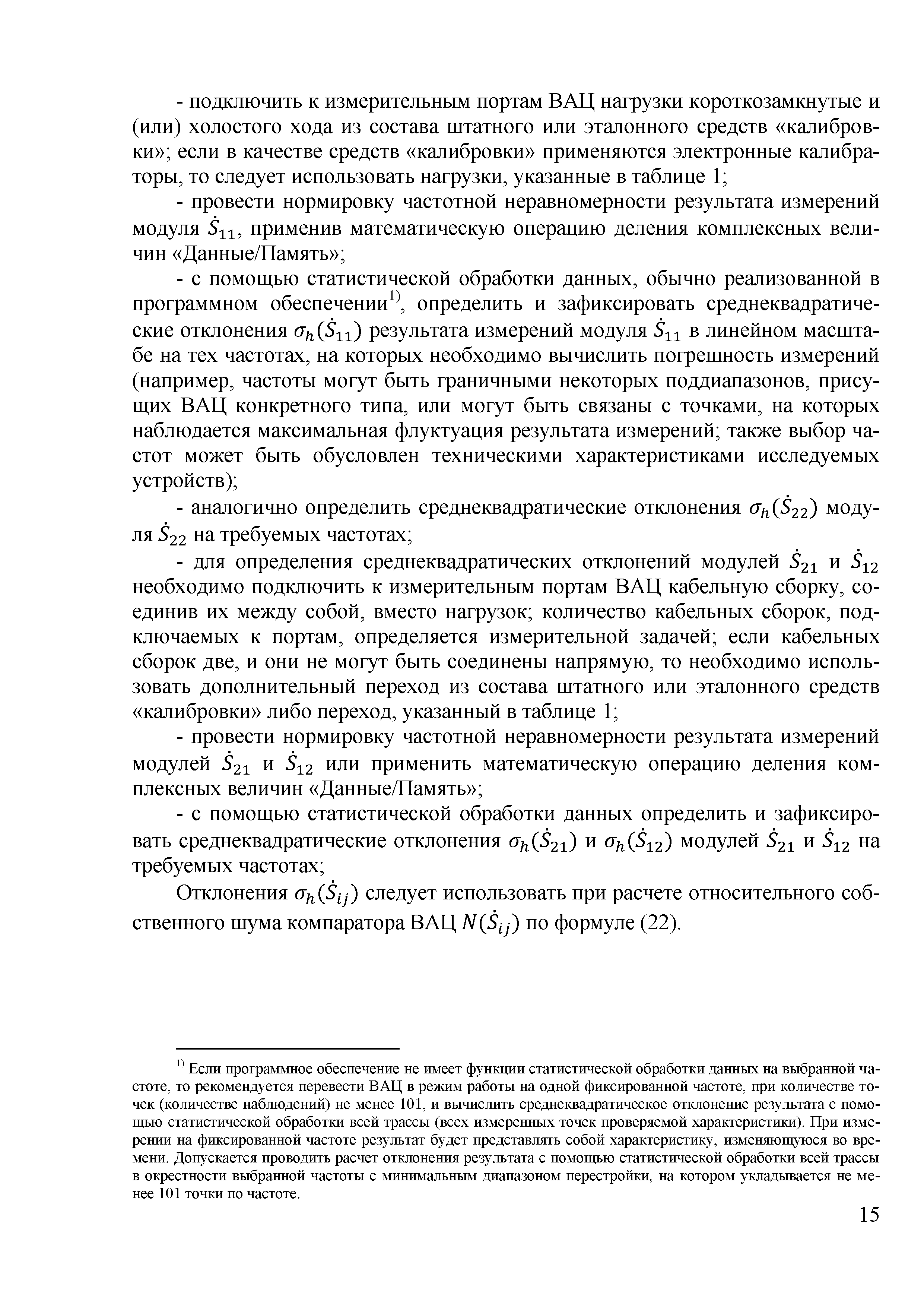 - подключить к измерительным портам ВАЦ нагрузки короткозамкнутые и (или) холостого хода из состава штатного или эталонного средств «калибровки»; если в качестве средств «калибровки» применяются электронные калибраторы, то следует использовать нагрузки, указанные в таблице 1;

- провести нормировку частотной неравномерности результата измерений модуля $\dot{S}_{11}$, применив математическую операцию деления комплексных величин «Данные/Память»;

- с помощью статистической обработки данных, обычно реализованной в программном обеспечении$^{1)}$, определить и зафиксировать среднеквадратические отклонения $\sigma_h(\dot{S}_{11})$ результата измерений модуля $\dot{S}_{11}$ в линейном масштабе на тех частотах, на которых необходимо вычислить погрешность измерений (например, частоты могут быть граничными некоторых поддиапазонов, присущих ВАЦ конкретного типа, или могут быть связаны с точками, на которых наблюдается максимальная флуктуация результата измерений; также выбор частот может быть обусловлен техническими характеристиками исследуемых устройств);

- аналогично определить среднеквадратические отклонения $\sigma_h(\dot{S}_{22})$ модуля $\dot{S}_{22}$ на требуемых частотах;

- для определения среднеквадратических отклонений модулей $\dot{S}_{21}$ и $\dot{S}_{12}$ необходимо подключить к измерительным портам ВАЦ кабельную сборку, соединив их между собой, вместо нагрузок; количество кабельных сборок, подключаемых к портам, определяется измерительной задачей; если кабельных сборок две, и они не могут быть соединены напрямую, то необходимо использовать дополнительный переход из состава штатного или эталонного средств «калибровки» либо переход, указанный в таблице 1;

- провести нормировку частотной неравномерности результата измерений модулей $\dot{S}_{21}$ и $\dot{S}_{12}$ или применить математическую операцию деления комплексных величин «Данные/Память»;

- с помощью статистической обработки данных определить и зафиксировать среднеквадратические отклонения $\sigma_h(\dot{S}_{21})$ и $\sigma_h(\dot{S}_{12})$ модулей $\dot{S}_{21}$ и $\dot{S}_{12}$ на требуемых частотах;

Отклонения $\sigma_h(\dot{S}_{ij})$ следует использовать при расчете относительного собственного шума компаратора ВАЦ $N(\dot{S}_{ij})$ по формуле (22).

$^{1)}$ Если программное обеспечение не имеет функции статистической обработки данных на выбранной частоте, то рекомендуется перевести ВАЦ в режим работы на одной фиксированной частоте, при количестве точек (количестве наблюдений) не менее 101, и вычислить среднеквадратическое отклонение результата с помощью статистической обработки всей трассы (всех измеренных точек проверяемой характеристики). При измерении на фиксированной частоте результат будет представлять собой характеристику, изменяющуюся во времени. Допускается проводить расчет отклонения результата с помощью статистической обработки всей трассы в окрестности выбранной частоты с минимальным диапазоном перестройки, на котором укладывается не менее 101 точки по частоте.

15